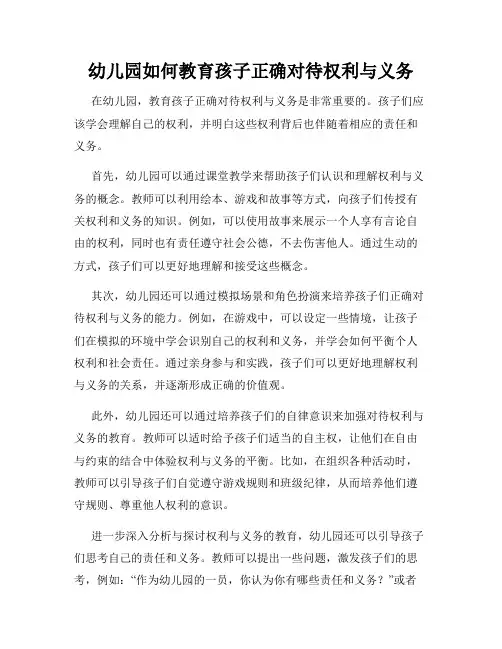 幼儿园如何教育孩子正确对待权利与义务

在幼儿园，教育孩子正确对待权利与义务是非常重要的。孩子们应该学会理解自己的权利，并明白这些权利背后也伴随着相应的责任和义务。

首先，幼儿园可以通过课堂教学来帮助孩子们认识和理解权利与义务的概念。教师可以利用绘本、游戏和故事等方式，向孩子们传授有关权利和义务的知识。例如，可以使用故事来展示一个人享有言论自由的权利，同时也有责任遵守社会公德，不去伤害他人。通过生动的方式，孩子们可以更好地理解和接受这些概念。

其次，幼儿园还可以通过模拟场景和角色扮演来培养孩子们正确对待权利与义务的能力。例如，在游戏中，可以设定一些情境，让孩子们在模拟的环境中学会识别自己的权利和义务，并学会如何平衡个人权利和社会责任。通过亲身参与和实践，孩子们可以更好地理解权利与义务的关系，并逐渐形成正确的价值观。

此外，幼儿园还可以通过培养孩子们的自律意识来加强对待权利与义务的教育。教师可以适时给予孩子们适当的自主权，让他们在自由与约束的结合中体验权利与义务的平衡。比如，在组织各种活动时，教师可以引导孩子们自觉遵守游戏规则和班级纪律，从而培养他们遵守规则、尊重他人权利的意识。

进一步深入分析与探讨权利与义务的教育，幼儿园还可以引导孩子们思考自己的责任和义务。教师可以提出一些问题，激发孩子们的思考，例如：“作为幼儿园的一员，你认为你有哪些责任和义务？”或者